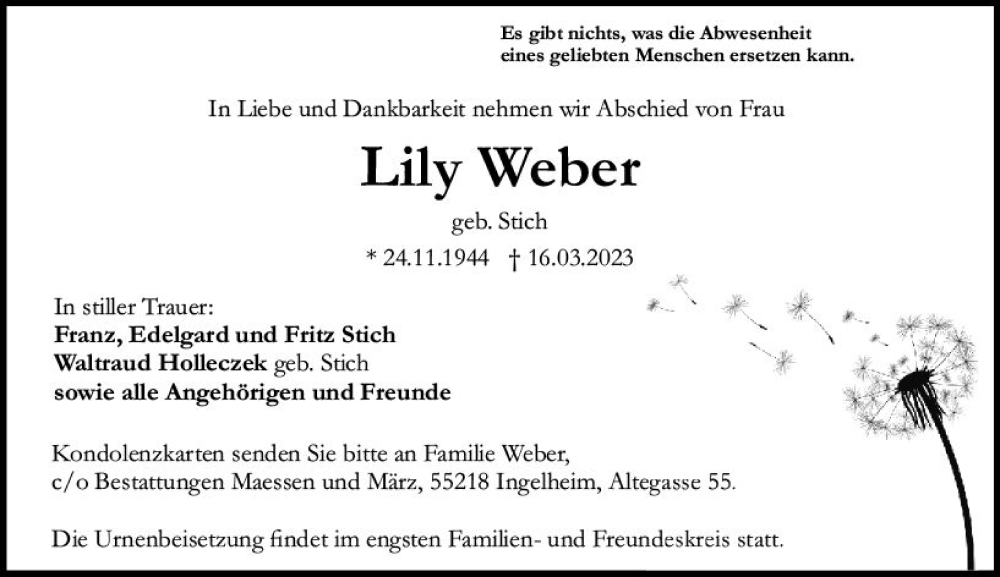 Es gibt nichts, was die Abwesenheit eines geliebten Menschen ersetzen kann.

In Liebe und Dankbarkeit nehmen wir Abschied von Frau

Lily Weber

geb. Stich

* 24.11.1944 † 16.03.2023

In stiller Trauer:
Franz, Edelgard und Fritz Stich
Waltraud Holleczek geb. Stich
sowie alle Angehörigen und Freunde

Kondolenzkarten senden Sie bitte an Familie Weber, c/o Bestattungen Maessen und März, 55218 Ingelheim, Altegasse 55.

Die Urnenbeisetzung findet im engsten Familien- und Freundeskreis statt.